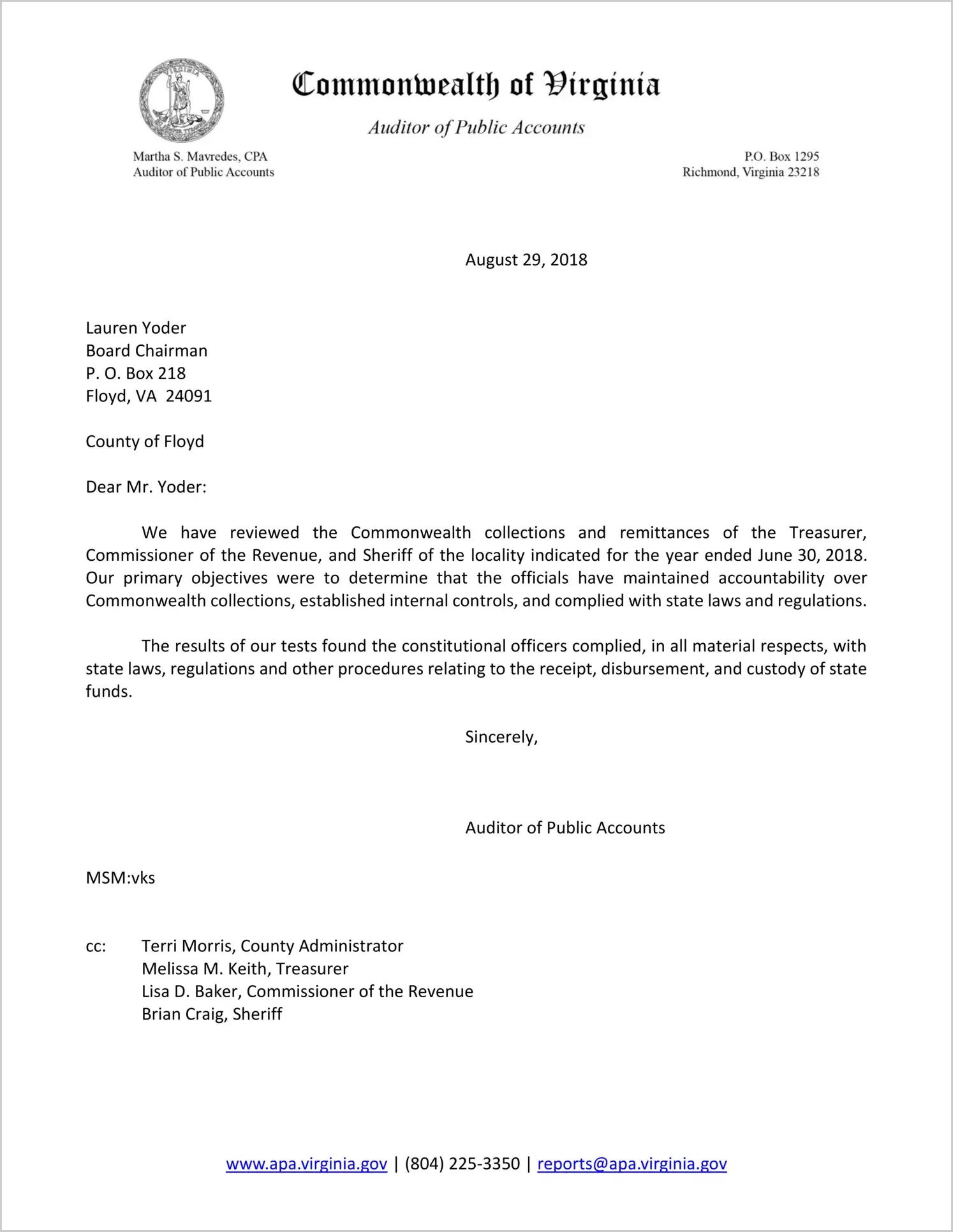 VIRGINIA

Commonwealth of Virginia

Auditor of Public Accounts

Martha S. Mavredes, CPA
Auditor of Public Accounts

P.O. Box 1295
Richmond, Virginia 23218

August 29, 2018

Lauren Yoder
Board Chairman
P. O. Box 218
Floyd, VA 24091

County of Floyd

Dear Mr. Yoder:

We have reviewed the Commonwealth collections and remittances of the Treasurer, Commissioner of the Revenue, and Sheriff of the locality indicated for the year ended June 30, 2018. Our primary objectives were to determine that the officials have maintained accountability over Commonwealth collections, established internal controls, and complied with state laws and regulations.

The results of our tests found the constitutional officers complied, in all material respects, with state laws, regulations and other procedures relating to the receipt, disbursement, and custody of state funds.

Sincerely,

Auditor of Public Accounts

MSM:vks

cc: Terri Morris, County Administrator
Melissa M. Keith, Treasurer
Lisa D. Baker, Commissioner of the Revenue
Brian Craig, Sheriff

www.apa.virginia.gov | (804) 225-3350 | reports@apa.virginia.gov